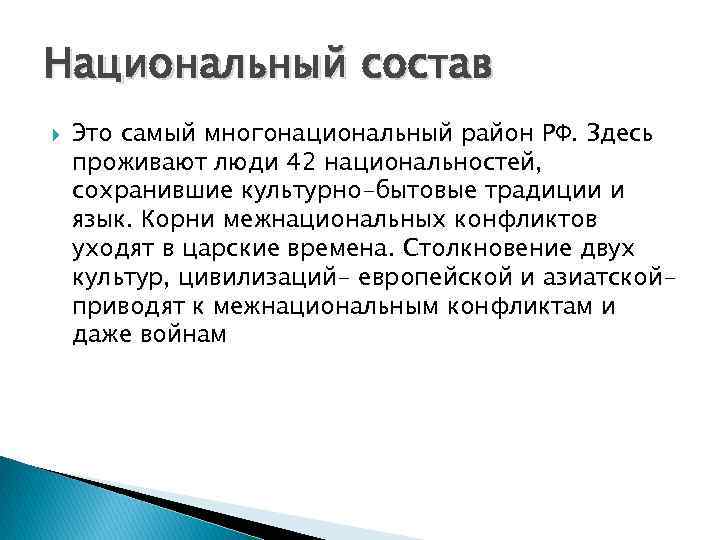 Национальный состав

Это самый многонациональный район РФ. Здесь проживают люди 42 национальностей, сохранившие культурно-бытовые традиции и язык. Корни межнациональных конфликтов уходят в царские времена. Столкновение двух культур, цивилизаций- европейской и азиатской- приводят к межнациональным конфликтам и даже войнам